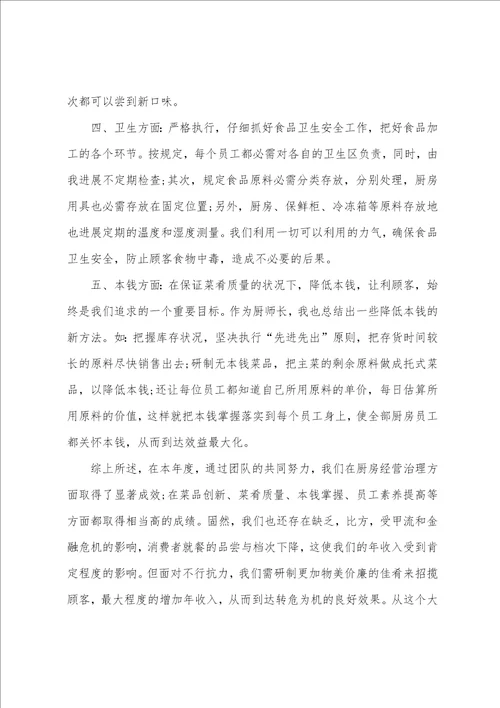 次都可以尝到新口味。

四、卫生方面：严格执行，仔细抓好食品卫生安全工作，把好食品加工的各个环节。按规定，每个员工都必需对各自的卫生区负责，同时，由我进展不定期检查；其次，规定食品原料必需分类存放，分别处理，厨房用具也必需存放在固定位置；另外，厨房、保鲜柜、冷冻箱等原料存放地也进展定期的温度和湿度测量。我们利用一切可以利用的力气，确保食品卫生安全，防止顾客食物中毒，造成不必要的后果。

五、本钱方面：在保证菜肴质量的状况下，降低本钱，让利顾客，始终是我们追求的一个重要目标。作为厨师长，我也总结出一些降低本钱的新方法。如：把握库存状况，坚决执行“先进先出”原则，把存货时间较长的原料尽快销售出去；研制无本钱菜品，把主菜的剩余原料做成托式菜品，以降低本钱；还让每位员工都知道自己所用原料的单价，每日估算所用原料的价值，这样就把本钱掌握落实到每个员工身上，使全部厨房员工都关怀本钱，从而到达效益最大化。

综上所述，在本年度，通过团队的共同努力，我们在厨房经营治理方面取得了显著成效；在菜品创新、菜肴质量、本钱掌握、员工素养提高等方面都取得相当高的成绩。固然，我们也还存在缺乏，比方，受甲流和金融危机的影响，消费者就餐的品尝与档次下降，这使我们的年收入受到肯定程度的影响。但面对不行抗力，我们需研制更加物美价廉的佳肴来招揽顾客，最大程度的增加年收入，从而到达转危为机的良好效果。从这个大